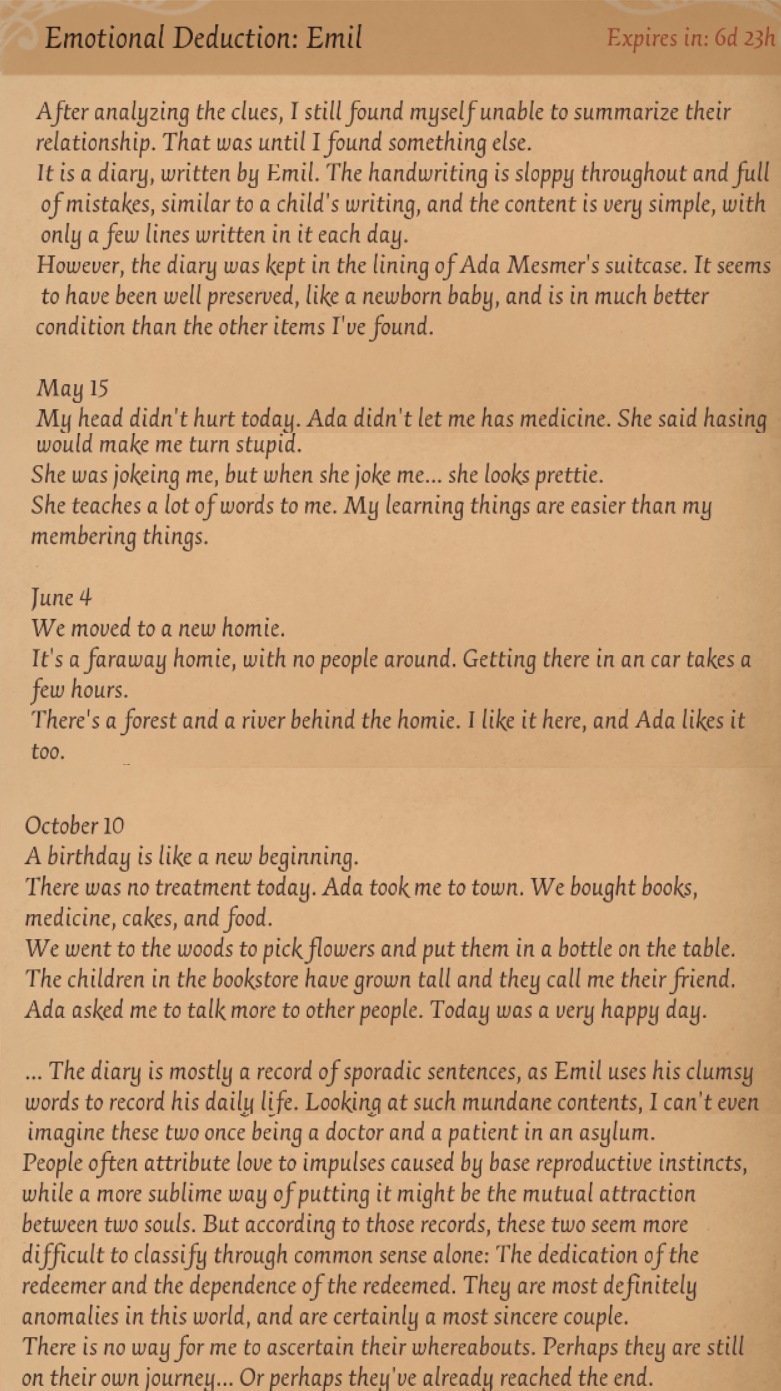 Emotional Deduction: Emil

Expires in: 6d 23h

After analyzing the clues, I still found myself unable to summarize their relationship. That was until I found something else.
It is a diary, written by Emil. The handwriting is sloppy throughout and full of mistakes, similar to a child's writing, and the content is very simple, with only a few lines written in it each day.
However, the diary was kept in the lining of Ada Mesmer's suitcase. It seems to have been well preserved, like a newborn baby, and is in much better condition than the other items I've found.

May 15
My head didn't hurt today. Ada didn't let me has medicine. She said hasing would make me turn stupid.
She was jokeing me, but when she joke me... she looks prettie.
She teaches a lot of words to me. My learning things are easier than my membering things.

June 4
We moved to a new homie.
It's a faraway homie, with no people around. Getting there in an car takes a few hours.
There's a forest and a river behind the homie. I like it here, and Ada likes it too.

October 10
A birthday is like a new beginning.
There was no treatment today. Ada took me to town. We bought books, medicine, cakes, and food.
We went to the woods to pick flowers and put them in a bottle on the table.
The children in the bookstore have grown tall and they call me their friend.
Ada asked me to talk more to other people. Today was a very happy day.

... The diary is mostly a record of sporadic sentences, as Emil uses his clumsy words to record his daily life. Looking at such mundane contents, I can't even imagine these two once being a doctor and a patient in an asylum.
People often attribute love to impulses caused by base reproductive instincts, while a more sublime way of putting it might be the mutual attraction between two souls. But according to those records, these two seem more difficult to classify through common sense alone: The dedication of the redeemer and the dependence of the redeemed. They are most definitely anomalies in this world, and are certainly a most sincere couple.
There is no way for me to ascertain their whereabouts. Perhaps they are still on their own journey... Or perhaps they've already reached the end.